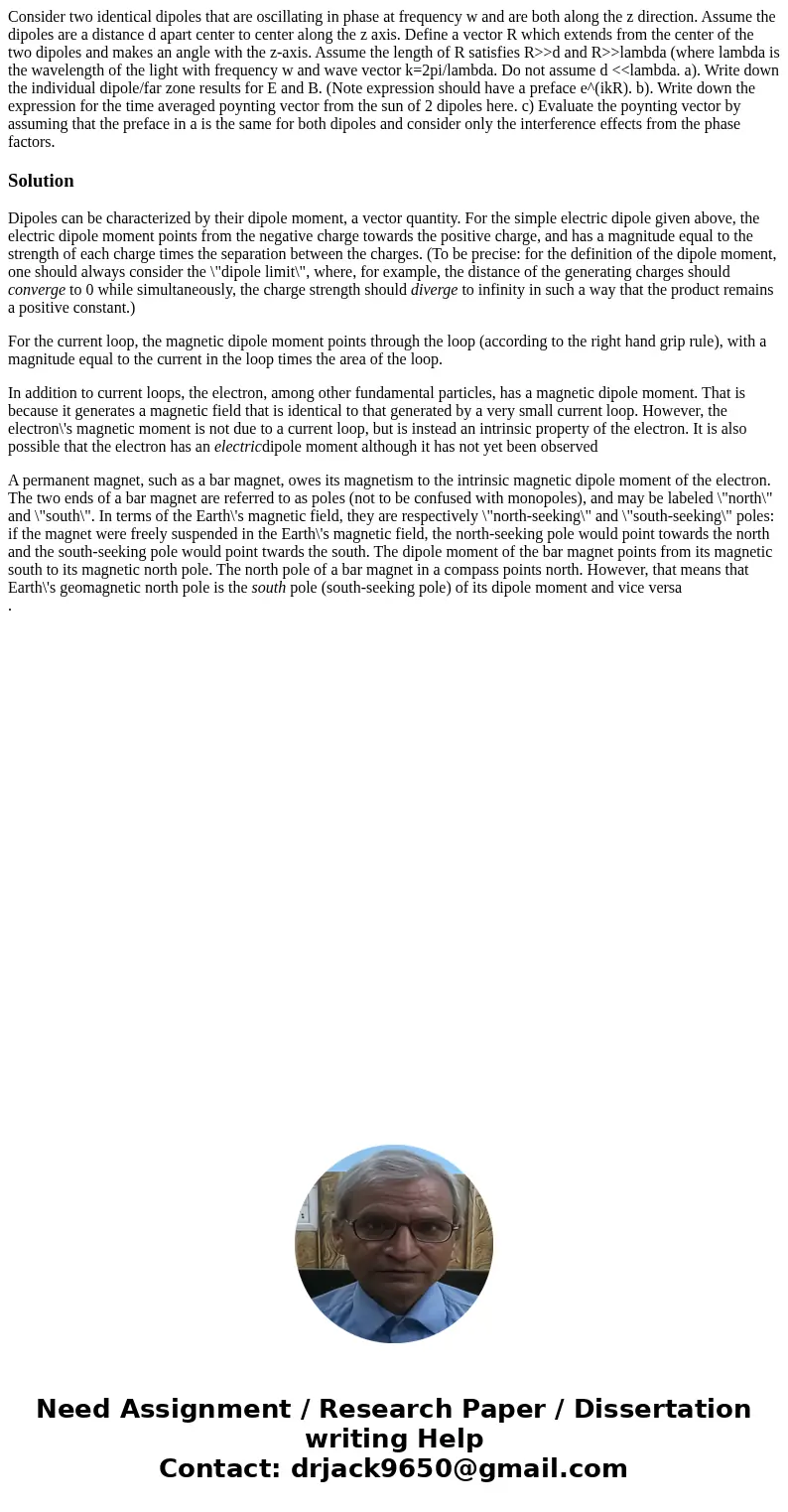 Consider two identical dipoles that are oscillating in phase at frequency w and are both along the z direction. Assume the dipoles are a distance d apart center to center along the z axis. Define a vector R which extends from the center of the two dipoles and makes an angle with the z-axis. Assume the length of R satisfies R>>d and R>>lambda (where lambda is the wavelength of the light with frequency w and wave vector k=2pi/lambda. Do not assume d <<lambda. a). Write down the individual dipole/far zone results for E and B. (Note expression should have a preface e^(ikR). b). Write down the expression for the time averaged poynting vector from the sun of 2 dipoles here. c) Evaluate the poynting vector by assuming that the preface in a is the same for both dipoles and consider only the interference effects from the phase factors.

Solution

Dipoles can be characterized by their dipole moment, a vector quantity. For the simple electric dipole given above, the electric dipole moment points from the negative charge towards the positive charge, and has a magnitude equal to the strength of each charge times the separation between the charges. (To be precise: for the definition of the dipole moment, one should always consider the \"dipole limit\", where, for example, the distance of the generating charges should converge to 0 while simultaneously, the charge strength should diverge to infinity in such a way that the product remains a positive constant.)

For the current loop, the magnetic dipole moment points through the loop (according to the right hand grip rule), with a magnitude equal to the current in the loop times the area of the loop.

In addition to current loops, the electron, among other fundamental particles, has a magnetic dipole moment. That is because it generates a magnetic field that is identical to that generated by a very small current loop. However, the electron\'s magnetic moment is not due to a current loop, but is instead an intrinsic property of the electron. It is also possible that the electron has an electricdipole moment although it has not yet been observed

A permanent magnet, such as a bar magnet, owes its magnetism to the intrinsic magnetic dipole moment of the electron. The two ends of a bar magnet are referred to as poles (not to be confused with monopoles), and may be labeled \"north\" and \"south\". In terms of the Earth\'s magnetic field, they are respectively \"north-seeking\" and \"south-seeking\" poles: if the magnet were freely suspended in the Earth\'s magnetic field, the north-seeking pole would point towards the north and the south-seeking pole would point twards the south. The dipole moment of the bar magnet points from its magnetic south to its magnetic north pole. The north pole of a bar magnet in a compass points north. However, that means that Earth\'s geomagnetic north pole is the south pole (south-seeking pole) of its dipole moment and vice versa
.

Need Assignment / Research Paper / Dissertation writing Help
Contact: drjack9650@gmail.com